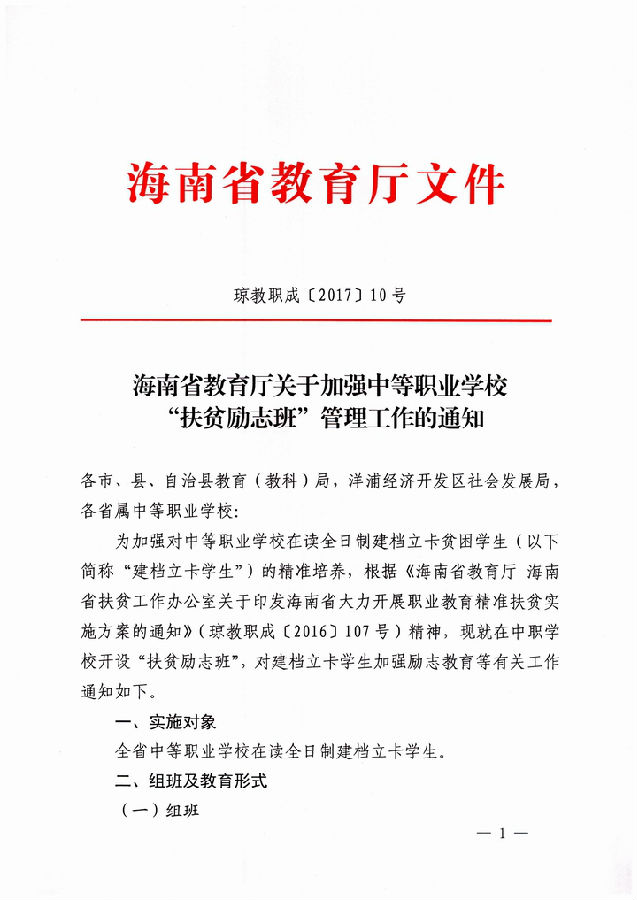 海南省教育厅文件

琼教职成〔2017〕10号

海南省教育厅关于加强中等职业学校“扶贫励志班”管理工作的通知

各市、县、自治县教育（教科）局，洋浦经济开发区社会发展局，各省属中等职业学校：

为加强对中等职业学校在读全日制建档立卡贫困学生（以下简称“建档立卡学生”）的精准培养，根据《海南省教育厅 海南省扶贫工作办公室关于印发海南省大力开展职业教育精准扶贫实施方案的通知》（琼教职成〔2016〕107号）精神，现就在中职学校开设“扶贫励志班”，对建档立卡学生加强励志教育等有关工作通知如下。

一、实施对象

全省中等职业学校在读全日制建档立卡学生。

二、组班及教育形式

（一）组班

— 1 —